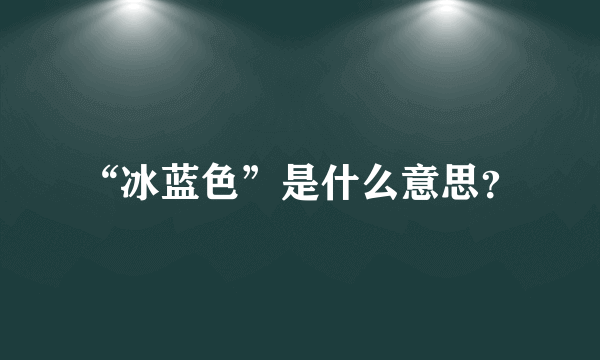 “冰蓝色”是什么意思?